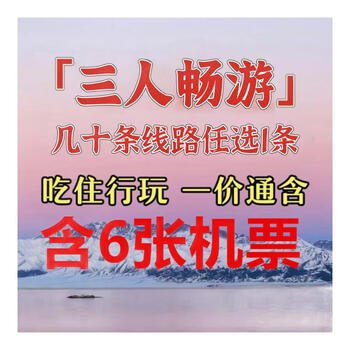 「三人畅游」
几十条线路任选1条
吃住行玩 一价通含
含6张机票